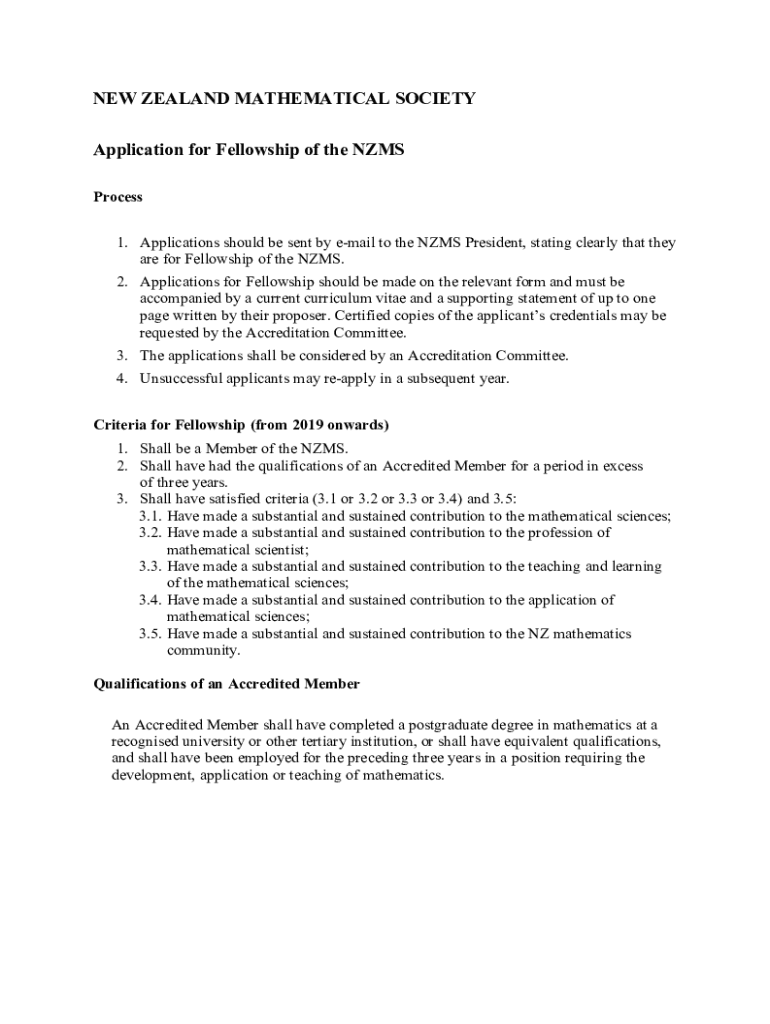 NEW ZEALAND MATHEMATICAL SOCIETY

Application for Fellowship of the NZMS

Process

1. Applications should be sent by e-mail to the NZMS President, stating clearly that they are for Fellowship of the NZMS.
2. Applications for Fellowship should be made on the relevant form and must be accompanied by a current curriculum vitae and a supporting statement of up to one page written by their proposer. Certified copies of the applicant's credentials may be requested by the Accreditation Committee.
3. The applications shall be considered by an Accreditation Committee.
4. Unsuccessful applicants may re-apply in a subsequent year.

Criteria for Fellowship (from 2019 onwards)

1. Shall be a Member of the NZMS.
2. Shall have had the qualifications of an Accredited Member for a period in excess of three years.
3. Shall have satisfied criteria (3.1 or 3.2 or 3.3 or 3.4) and 3.5:
3.1. Have made a substantial and sustained contribution to the mathematical sciences;
3.2. Have made a substantial and sustained contribution to the profession of mathematical scientist;
3.3. Have made a substantial and sustained contribution to the teaching and learning of the mathematical sciences;
3.4. Have made a substantial and sustained contribution to the application of mathematical sciences;
3.5. Have made a substantial and sustained contribution to the NZ mathematics community.

Qualifications of an Accredited Member

An Accredited Member shall have completed a postgraduate degree in mathematics at a recognised university or other tertiary institution, or shall have equivalent qualifications, and shall have been employed for the preceding three years in a position requiring the development, application or teaching of mathematics.